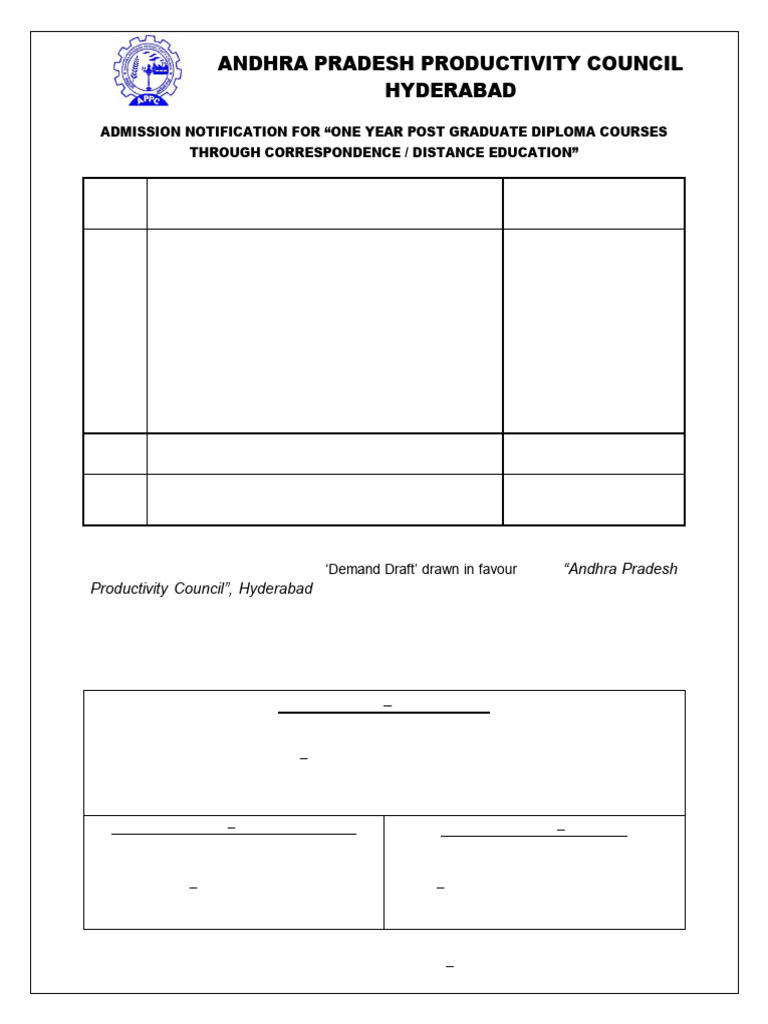 APPC

ANDHRA PRADESH PRODUCTIVITY COUNCIL
HYDERABAD

ADMISSION NOTIFICATION FOR “ONE YEAR POST GRADUATE DIPLOMA COURSES THROUGH CORRESPONDENCE / DISTANCE EDUCATION”

‘Demand Draft’ drawn in favour “Andhra Pradesh Productivity Council”, Hyderabad

–

–

–

–

–

–

–